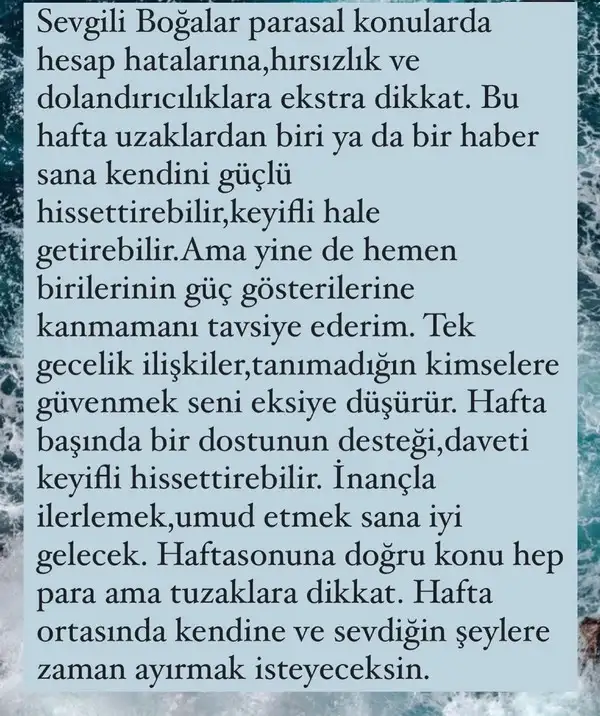 Sevgili Boğalar parasal konularda hesap hatalarına,hırsızlık ve dolandırıcılıklara ekstra dikkat. Bu hafta uzaklardan biri ya da bir haber sana kendini güçlü hissettirebilir,keyifli hale getirebilir.Ama yine de hemen birilerinin güç gösterilerine kanmamanı tavsiye ederim. Tek gecelik ilişkiler,tanımadığın kimselere güvenmek seni eksiye düşürür. Hafta başında bir dostunun desteği,daveti keyifli hissettirebilir. İnançla ilerlemek,umud etmek sana iyi gelecek. Haftasonuna doğru konu hep para ama tuzaklara dikkat. Hafta ortasında kendine ve sevdiğin şeylere zaman ayırmak isteyeceksin.